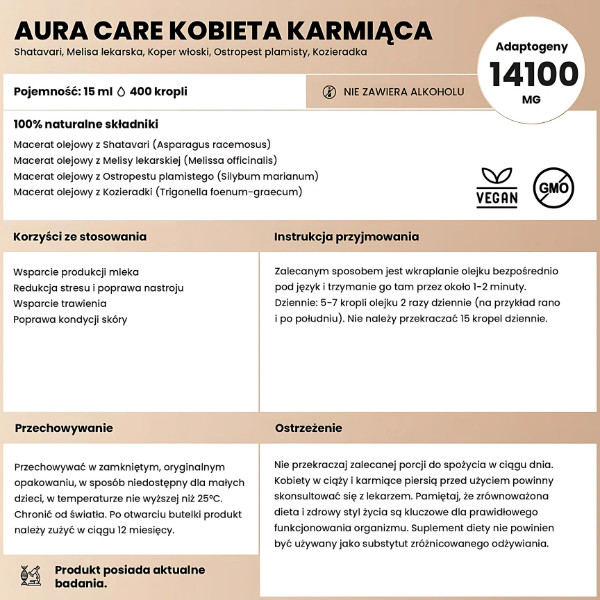 AURA CARE KOBIETA KARMIĄCA
Shatavari, Melisa lekarska, Koper włoski, Ostropest plamisty, Kozieradka

Adaptogeny
14100
MG

Pojemność: 15 ml 400 kropli

NIE ZAWIERA ALKOHOLU

100% naturalne składniki
Macerat olejowy z Shatavari (Asparagus racemosus)
Macerat olejowy z Melisy lekarskiej (Melissa officinalis)
Macerat olejowy z Ostropestu plamistego (Silybum marianum)
Macerat olejowy z Kozieradki (Trigonella foenum-graecum)

VEGAN

GMO

Korzyści ze stosowania

Wsparcie produkcji mleka
Redukcja stresu i poprawa nastroju
Wsparcie trawienia
Poprawa kondycji skóry

Instrukcja przyjmowania

Zalecanym sposobem jest wkraplanie olejku bezpośrednio pod język i trzymanie go tam przez około 1-2 minuty. Dziennie: 5-7 kropli olejku 2 razy dziennie (na przykład rano i po południu). Nie należy przekraczać 15 kropel dziennie.

Przechowywanie

Przechowywać w zamkniętym, oryginalnym opakowaniu, w sposób niedostępny dla małych dzieci, w temperaturze nie wyższej niż 25°C. Chronić od światła. Po otwarciu butelki produkt należy zużyć w ciągu 12 miesięcy.

Produkt posiada aktualne badania.

Ostrzeżenie

Nie przekraczaj zalecanej porcji do spożycia w ciągu dnia. Kobiety w ciąży i karmiące piersią przed użyciem powinny skonsultować się z lekarzem. Pamiętaj, że zrównoważona dieta i zdrowy styl życia są kluczowe dla prawidłowego funkcjonowania organizmu. Suplement diety nie powinien być używany jako substytut zróżnicowanego odżywiania.